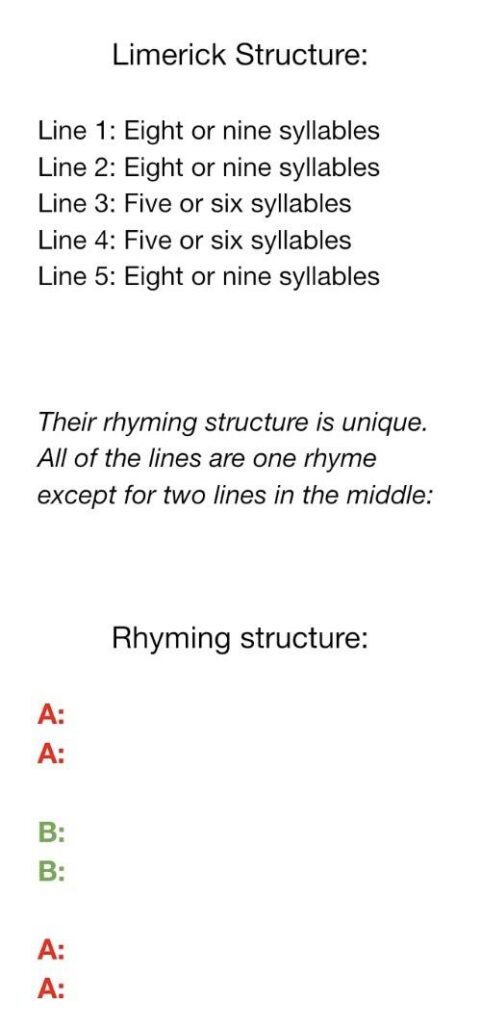 Limerick Structure:

Line 1: Eight or nine syllables
Line 2: Eight or nine syllables
Line 3: Five or six syllables
Line 4: Five or six syllables
Line 5: Eight or nine syllables

Their rhyming structure is unique. All of the lines are one rhyme except for two lines in the middle:

Rhyming structure:

A:
A:

B:
B:

A:
A: